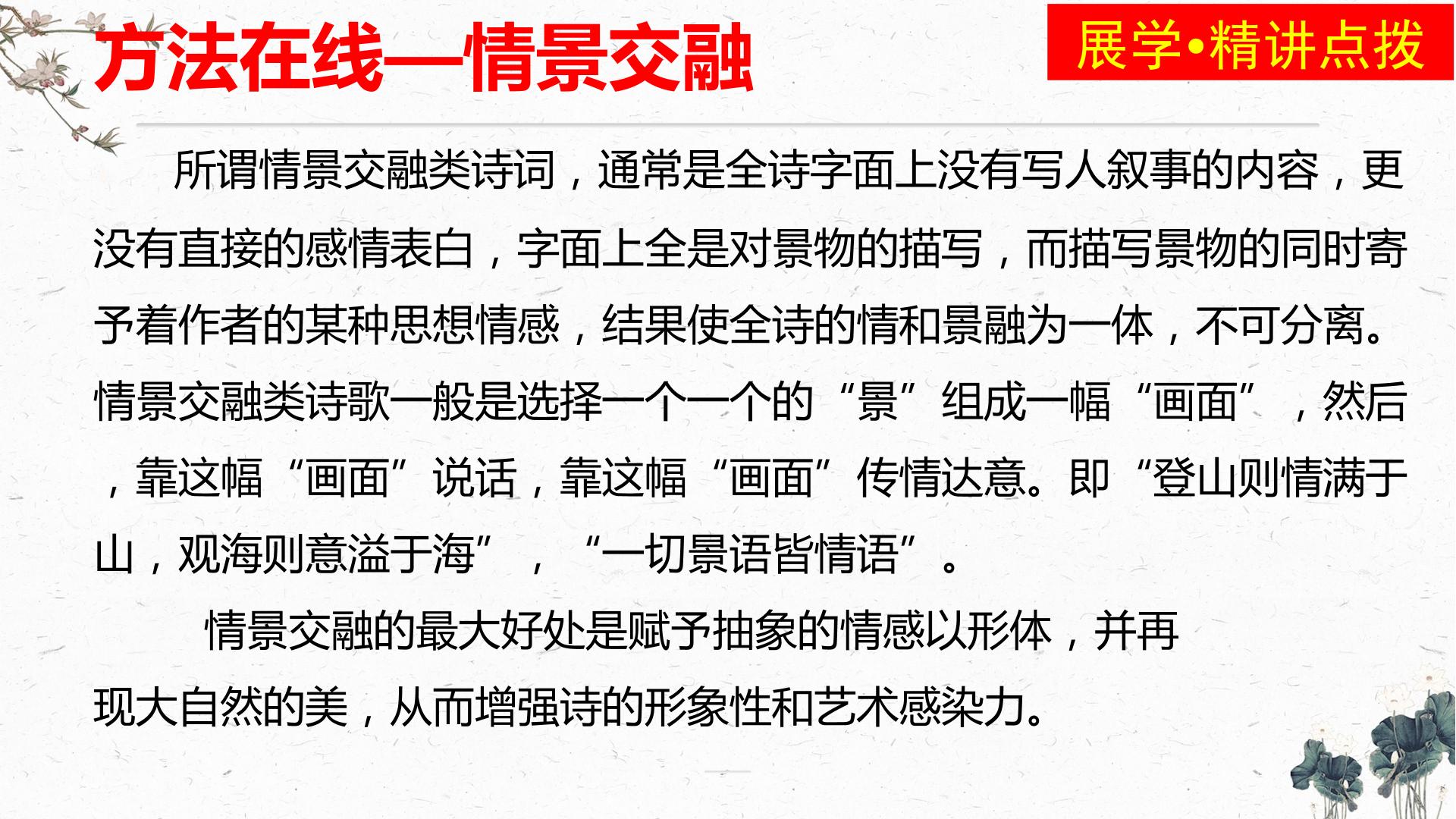 方法在线—情景交融

展学•精讲点拨

所谓情景交融类诗词，通常是全诗字面上没有写人叙事的内容，更没有直接的感情表白，字面上全是对景物的描写，而描写景物的同时寄予着作者的某种思想情感，结果使全诗的情和景融为一体，不可分离。情景交融类诗歌一般是选择一个一个的“景”组成一幅“画面”，然后，靠这幅“画面”说话，靠这幅“画面”传情达意。即“登山则情满于山，观海则意溢于海”，“一切景语皆情语”。

情景交融的最大好处是赋予抽象的情感以形体，并再现大自然的美，从而增强诗的形象性和艺术感染力。